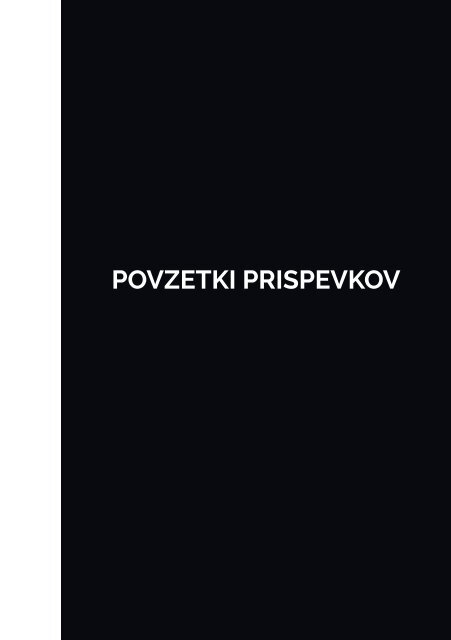 POVZETKI PRISPEVKOV